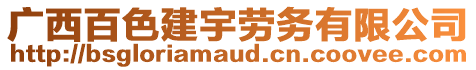 广西百色建宇劳务有限公司
http://bsgloriamaud.cn.coovee.com